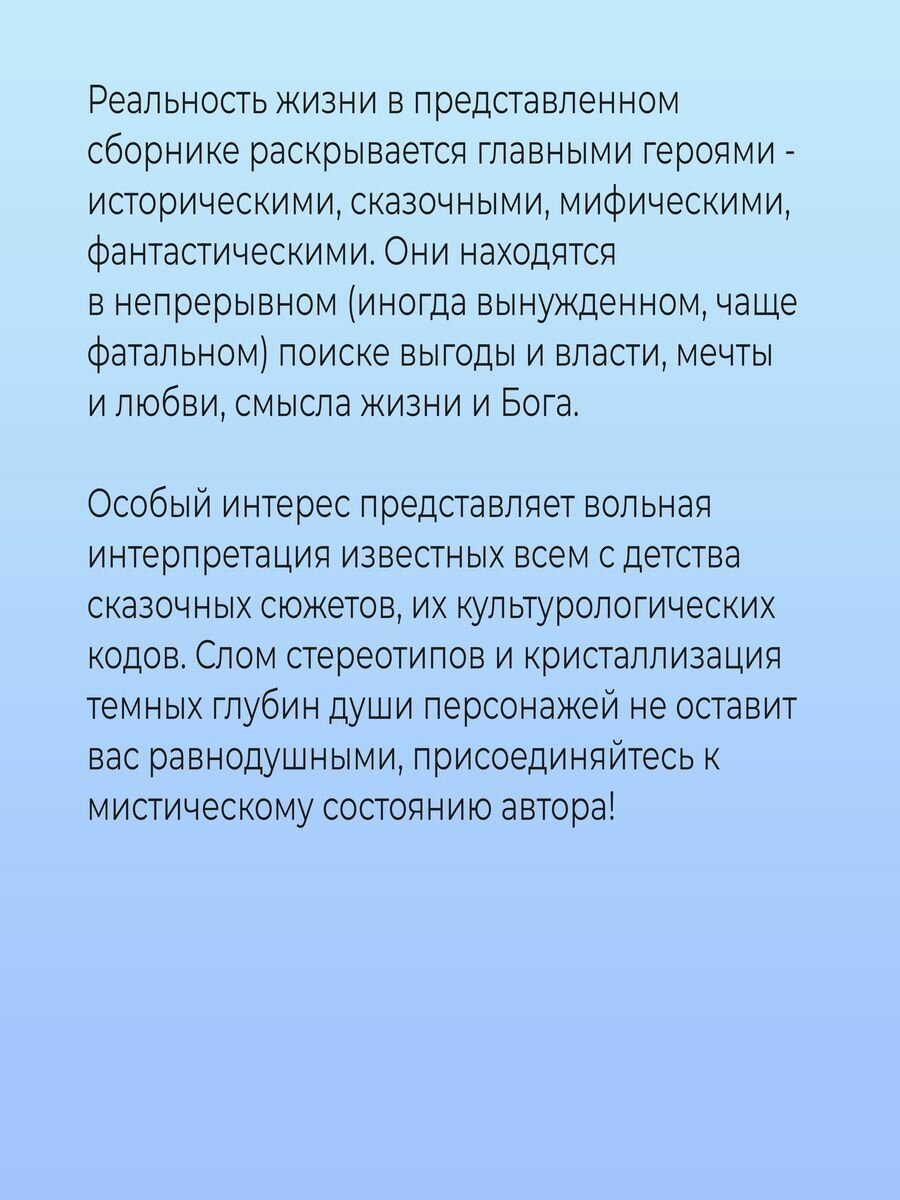 Реальность жизни в представленном сборнике раскрывается главными героями - историческими, сказочными, мифическими, фантастическими. Они находятся в непрерывном (иногда вынужденном, чаще фатальном) поиске выгоды и власти, мечты и любви, смысла жизни и Бога.

Особый интерес представляет вольная интерпретация известных всем с детства сказочных сюжетов, их культурологических кодов. Слом стереотипов и кристаллизация темных глубин души персонажей не оставит вас равнодушными, присоединяйтесь к мистическому состоянию автора!